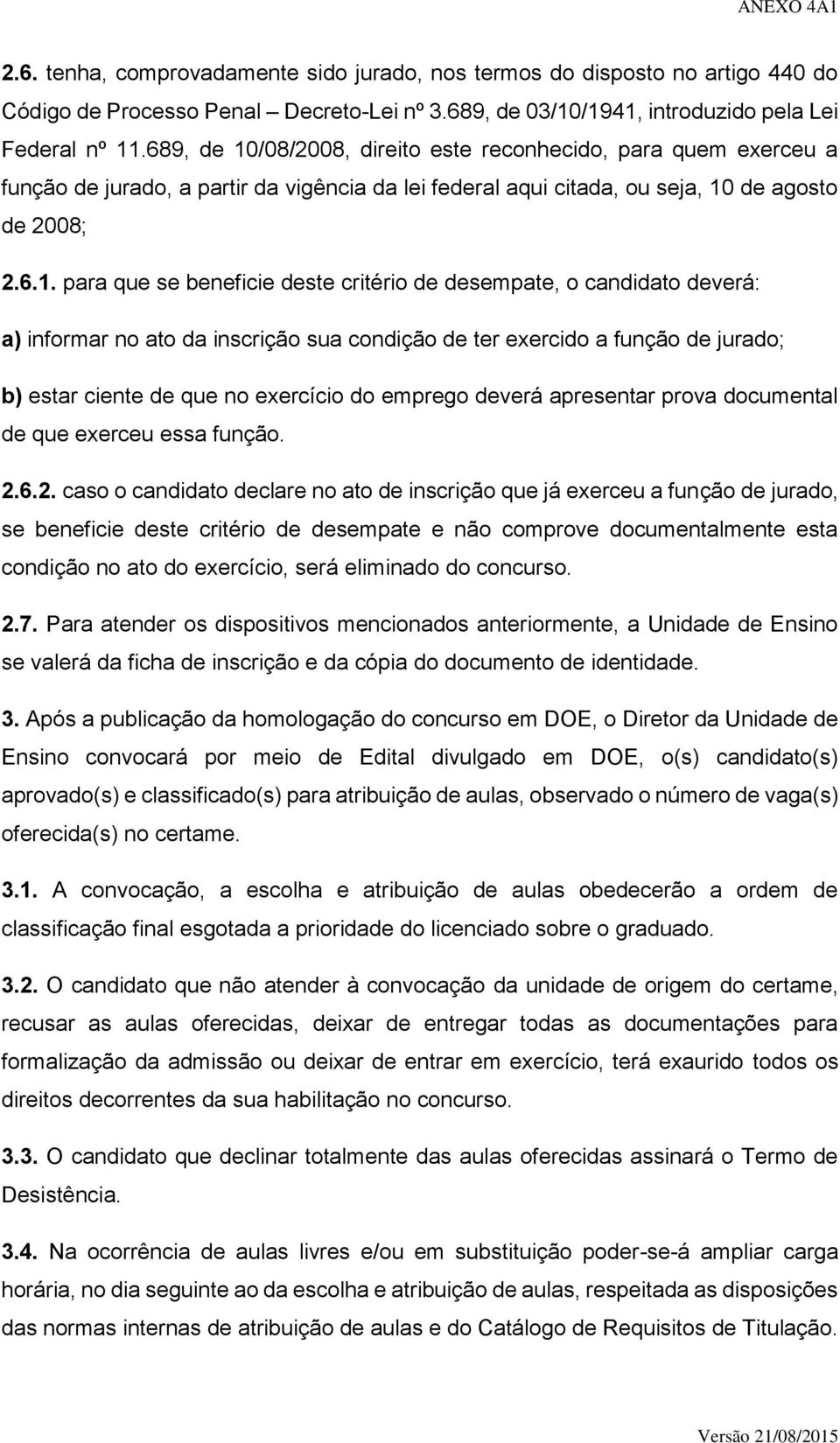 ANEXO 4A1

2.6. tenha, comprovadamente sido jurado, nos termos do disposto no artigo 440 do Código de Processo Penal – Decreto-Lei nº 3.689, de 03/10/1941, introduzido pela Lei Federal nº 11.689, de 10/08/2008, direito este reconhecido, para quem exerceu a função de jurado, a partir da vigência da lei federal aqui citada, ou seja, 10 de agosto de 2008;

2.6.1. para que se beneficie deste critério de desempate, o candidato deverá:

a) informar no ato da inscrição sua condição de ter exercido a função de jurado;

b) estar ciente de que no exercício do emprego deverá apresentar prova documental de que exerceu essa função.

2.6.2. caso o candidato declare no ato de inscrição que já exerceu a função de jurado, se beneficie deste critério de desempate e não comprove documentalmente esta condição no ato do exercício, será eliminado do concurso.

2.7. Para atender os dispositivos mencionados anteriormente, a Unidade de Ensino se valerá da ficha de inscrição e da cópia do documento de identidade.

3. Após a publicação da homologação do concurso em DOE, o Diretor da Unidade de Ensino convocará por meio de Edital divulgado em DOE, o(s) candidato(s) aprovado(s) e classificado(s) para atribuição de aulas, observado o número de vaga(s) oferecida(s) no certame.

3.1. A convocação, a escolha e atribuição de aulas obedecerão a ordem de classificação final esgotada a prioridade do licenciado sobre o graduado.

3.2. O candidato que não atender à convocação da unidade de origem do certame, recusar as aulas oferecidas, deixar de entregar todas as documentações para formalização da admissão ou deixar de entrar em exercício, terá exaurido todos os direitos decorrentes da sua habilitação no concurso.

3.3. O candidato que declinar totalmente das aulas oferecidas assinará o Termo de Desistência.

3.4. Na ocorrência de aulas livres e/ou em substituição poder-se-á ampliar carga horária, no dia seguinte ao da escolha e atribuição de aulas, respeitada as disposições das normas internas de atribuição de aulas e do Catálogo de Requisitos de Titulação.

Versão 21/08/2015